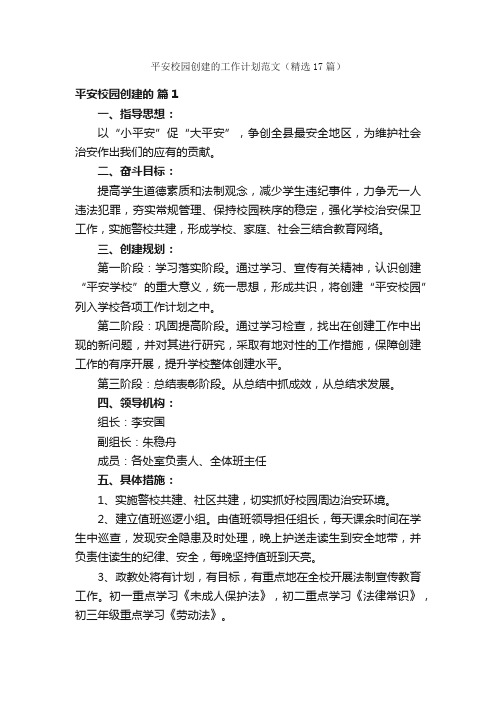 平安校园创建的工作计划范文（精选17篇）

平安校园创建的 篇1

一、指导思想：

以“小平安”促“大平安”，争创全县最安全地区，为维护社会治安作出我们的应有的贡献。

二、奋斗目标：

提高学生道德素质和法制观念，减少学生违纪事件，力争无一人违法犯罪，夯实常规管理、保持校园秩序的稳定，强化学校治安保卫工作，实施警校共建，形成学校、家庭、社会三结合教育网络。

三、创建规划：

第一阶段：学习落实阶段。通过学习、宣传有关精神，认识创建“平安学校”的重大意义，统一思想，形成共识，将创建“平安校园”列入学校各项工作计划之中。

第二阶段：巩固提高阶段。通过学习检查，找出在创建工作中出现的新问题，并对其进行研究，采取有地对性的工作措施，保障创建工作的有序开展，提升学校整体创建水平。

第三阶段：总结表彰阶段。从总结中抓成效，从总结求发展。

四、领导机构：

组长：李安国

副组长：朱稳舟

成员：各处室负责人、全体班主任

五、具体措施：

1、实施警校共建、社区共建，切实抓好校园周边治安环境。

2、建立值班巡逻小组。由值班领导担任组长，每天课余时间在学生中巡查，发现安全隐患及时处理，晚上护送走读生到安全地带，并负责住读生的纪律、安全，每晚坚持值班到天亮。

3、政教处将有计划，有目标，有重点地在全校开展法制宣传教育工作。初一重点学习《未成人保护法》，初二重点学习《法律常识》，初三年级重点学习《劳动法》。